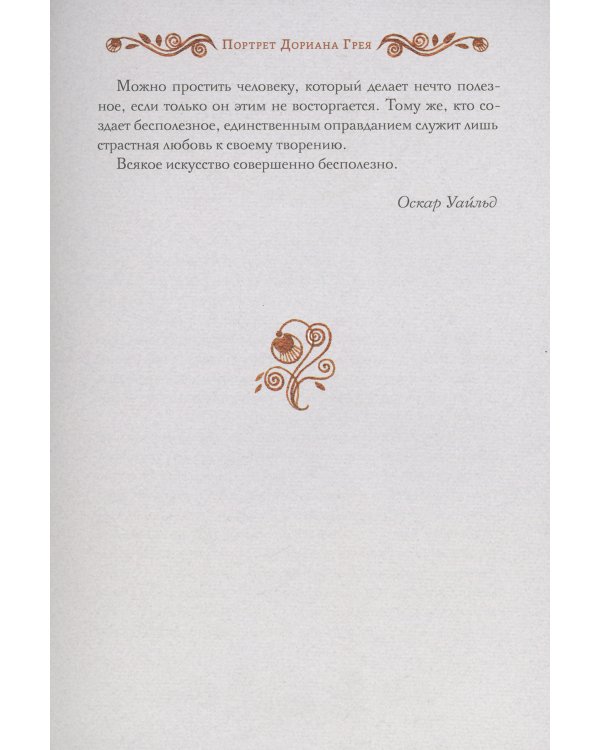 Портрет Дориана Грея

Можно простить человеку, который делает нечто полезное, если только он этим не восторгается. Тому же, кто создает бесполезное, единственным оправданием служит лишь страстная любовь к своему творению.

Всякое искусство совершенно бесполезно.

Оскар Уайльд